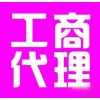 工商
代理